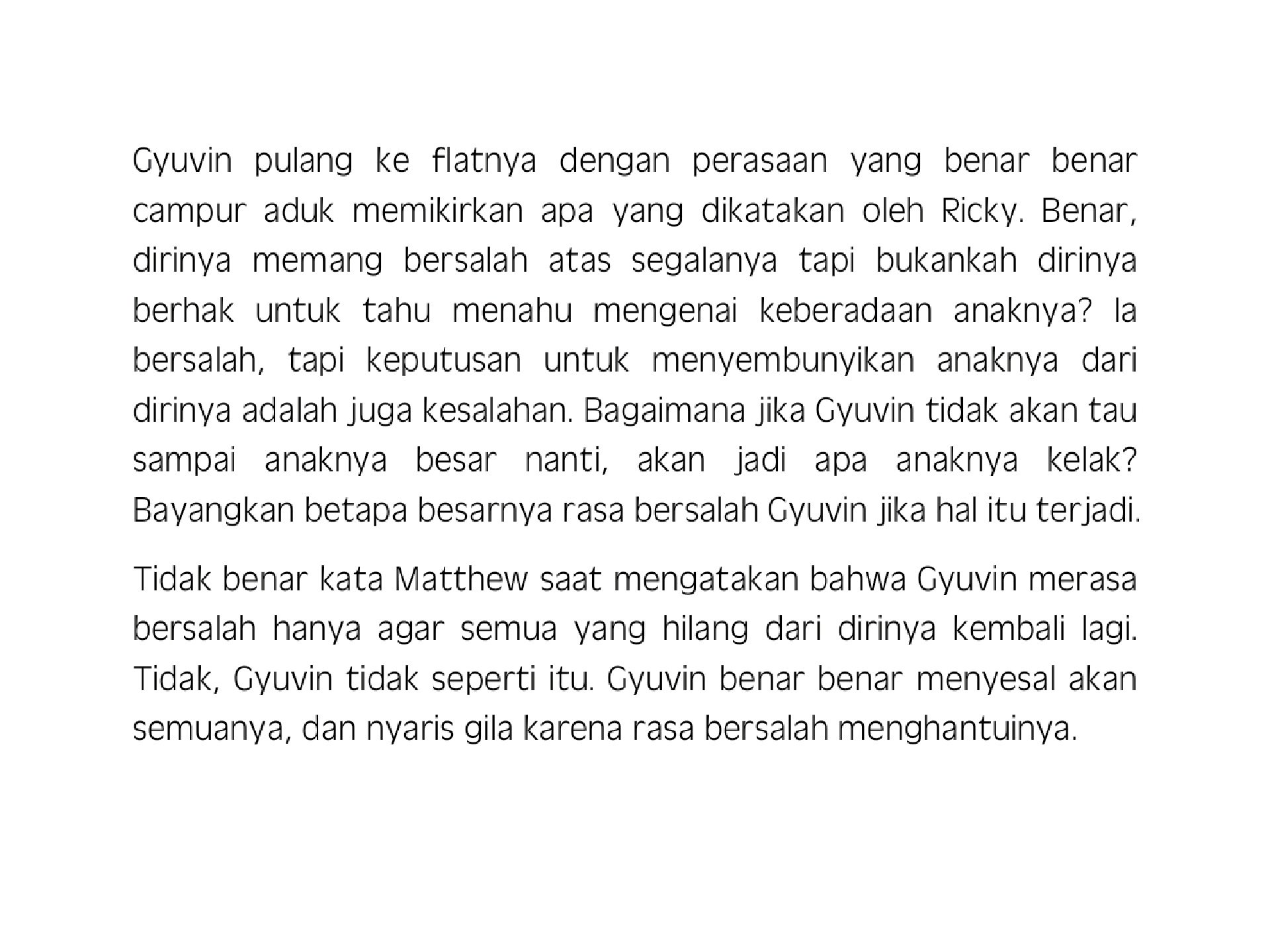 Gyuvin pulang ke flatnya dengan perasaan yang benar benar campur aduk memikirkan apa yang dikatakan oleh Ricky. Benar, dirinya memang bersalah atas segalanya tapi bukankah dirinya berhak untuk tahu menahu mengenai keberadaan anaknya? Ia bersalah, tapi keputusan untuk menyembunyikan anaknya dari dirinya adalah juga kesalahan. Bagaimana jika Gyuvin tidak akan tau sampai anaknya besar nanti, akan jadi apa anaknya kelak? Bayangkan betapa besarnya rasa bersalah Gyuvin jika hal itu terjadi.

Tidak benar kata Matthew saat mengatakan bahwa Gyuvin merasa bersalah hanya agar semua yang hilang dari dirinya kembali lagi. Tidak, Gyuvin tidak seperti itu. Gyuvin benar benar menyesal akan semuanya, dan nyaris gila karena rasa bersalah menghantuinya.